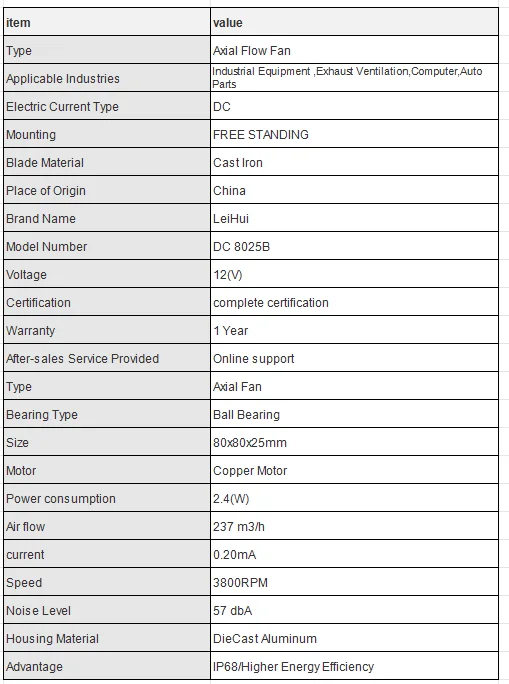 | item | value |
|---|---|
| Type | Axial Flow Fan |
| Applicable Industries | Industrial Equipment ,Exhaust Ventilation,Computer,Auto Parts |
| Electric Current Type | DC |
| Mounting | FREE STANDING |
| Blade Material | Cast Iron |
| Place of Origin | China |
| Brand Name | LeiHui |
| Model Number | DC 8025B |
| Voltage | 12(V) |
| Certification | complete certification |
| Warranty | 1 Year |
| After-sales Service Provided | Online support |
| Type | Axial Fan |
| Bearing Type | Ball Bearing |
| Size | 80x80x25mm |
| Motor | Copper Motor |
| Power consumption | 2.4(W) |
| Air flow | 237 m3/h |
| current | 0.20mA |
| Speed | 3800RPM |
| Noise Level | 57 dbA |
| Housing Material | DieCast Aluminum |
| Advantage | IP68/Higher Energy Efficiency |